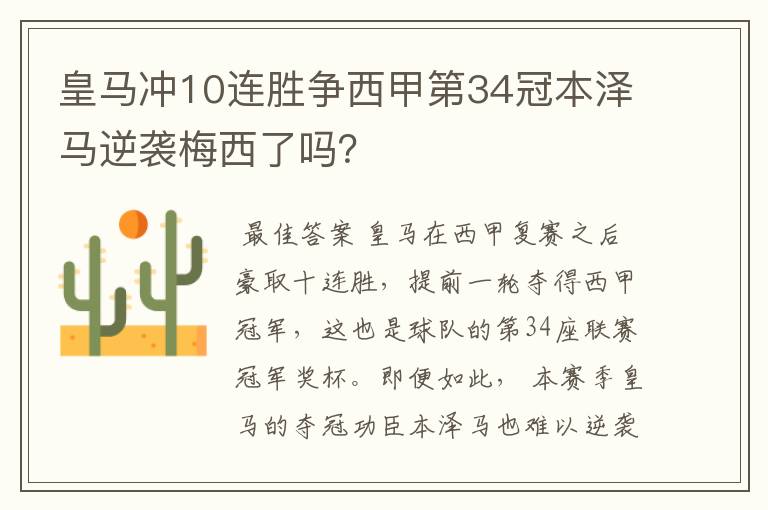 皇马冲10连胜争西甲第34冠本泽马逆袭梅西了吗?

最佳答案 皇马在西甲复赛之后豪取十连胜，提前一轮夺得西甲冠军，这也是球队的第34座联赛冠军奖杯。即便如此，本赛季皇马的夺冠功臣本泽马也难以逆袭